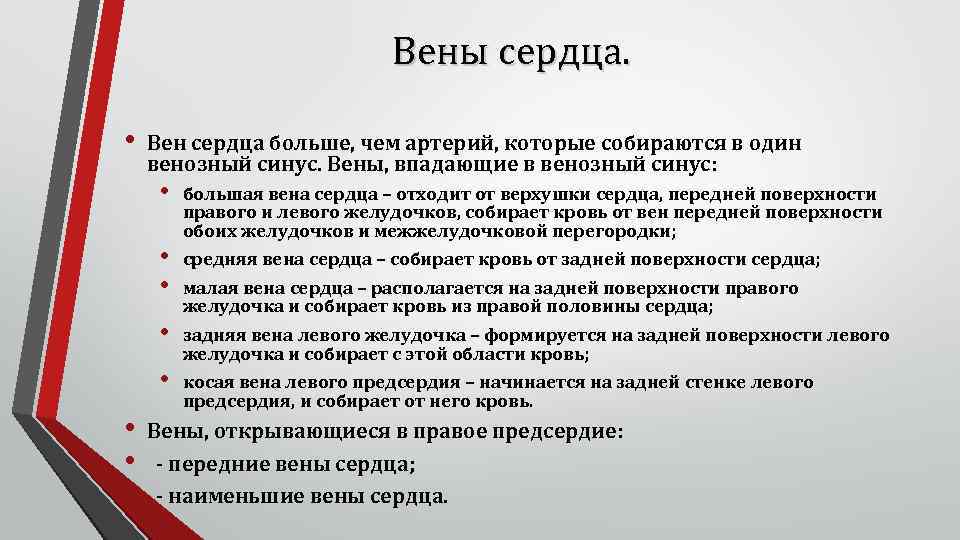 Вены сердца.

• Вен сердца больше, чем артерий, которые собираются в один венозный синус. Вены, впадающие в венозный синус:

• большая вена сердца – отходит от верхушки сердца, передней поверхности правого и левого желудочков, собирает кровь от вен передней поверхности обоих желудочков и межжелудочковой перегородки;

• средняя вена сердца – собирает кровь от задней поверхности сердца;

• малая вена сердца – располагается на задней поверхности правого желудочка и собирает кровь из правой половины сердца;

• задняя вена левого желудочка – формируется на задней поверхности левого желудочка и собирает с этой области кровь;

• косая вена левого предсердия – начинается на задней стенке левого предсердия, и собирает от него кровь.

• Вены, открывающиеся в правое предсердие:

• - передние вены сердца;

- наименьшие вены сердца.